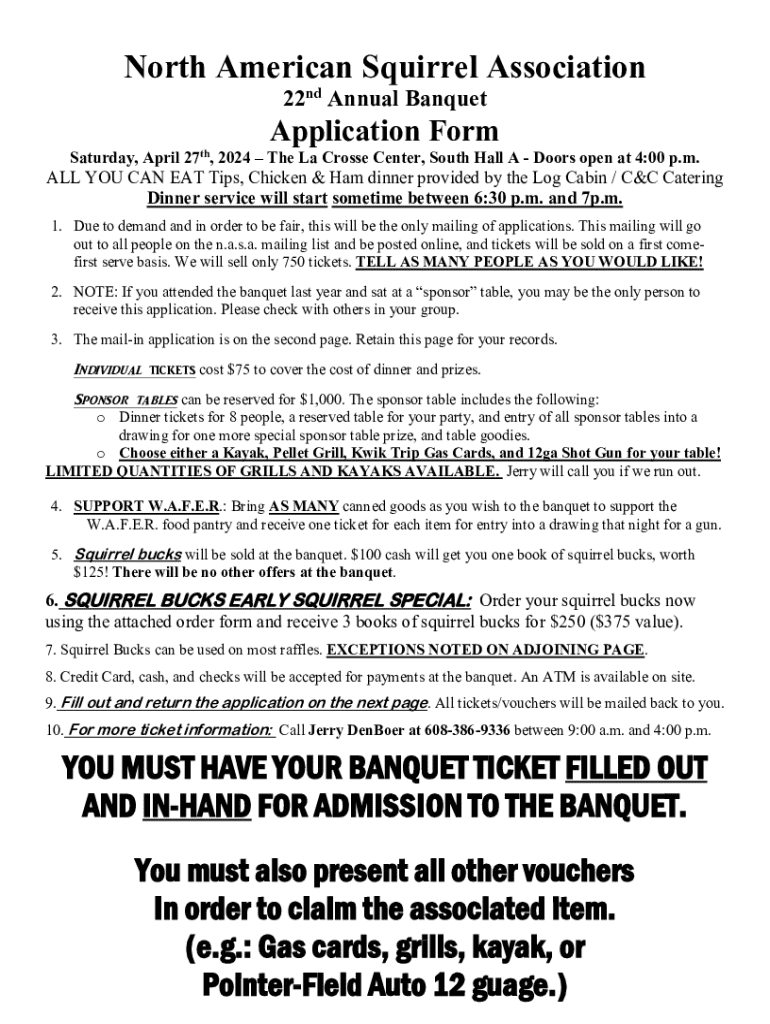 North American Squirrel Association
22nd Annual Banquet
Application Form
Saturday, April 27th, 2024 – The La Crosse Center, South Hall A - Doors open at 4:00 p.m.
ALL YOU CAN EAT Tips, Chicken & Ham dinner provided by the Log Cabin / C&C Catering
Dinner service will start sometime between 6:30 p.m. and 7p.m.

1. Due to demand and in order to be fair, this will be the only mailing of applications. This mailing will go out to all people on the n.a.s.a. mailing list and be posted online, and tickets will be sold on a first come-first serve basis. We will sell only 750 tickets. TELL AS MANY PEOPLE AS YOU WOULD LIKE!

2. NOTE: If you attended the banquet last year and sat at a "sponsor" table, you may be the only person to receive this application. Please check with others in your group.

3. The mail-in application is on the second page. Retain this page for your records.

INDIVIDUAL TICKETS cost $75 to cover the cost of dinner and prizes.

SPONSOR TABLES can be reserved for $1,000. The sponsor table includes the following:
o Dinner tickets for 8 people, a reserved table for your party, and entry of all sponsor tables into a drawing for one more special sponsor table prize, and table goodies.
o Choose either a Kayak, Pellet Grill, Kwik Trip Gas Cards, and 12ga Shot Gun for your table!
LIMITED QUANTITIES OF GRILLS AND KAYAKS AVAILABLE. Jerry will call you if we run out.

4. SUPPORT W.A.F.E.R.: Bring AS MANY canned goods as you wish to the banquet to support the W.A.F.E.R. food pantry and receive one ticket for each item for entry into a drawing that night for a gun.

5. Squirrel bucks will be sold at the banquet. $100 cash will get you one book of squirrel bucks, worth $125! There will be no other offers at the banquet.

6. SQUIRREL BUCKS EARLY SQUIRREL SPECIAL: Order your squirrel bucks now using the attached order form and receive 3 books of squirrel bucks for $250 ($375 value).

7. Squirrel Bucks can be used on most raffles. EXCEPTIONS NOTED ON ADJOINING PAGE.

8. Credit Card, cash, and checks will be accepted for payments at the banquet. An ATM is available on site.

9. Fill out and return the application on the next page. All tickets/vouchers will be mailed back to you.

10. For more ticket information: Call Jerry DenBoer at 608-386-9336 between 9:00 a.m. and 4:00 p.m.

YOU MUST HAVE YOUR BANQUET TICKET FILLED OUT AND IN-HAND FOR ADMISSION TO THE BANQUET.

You must also present all other vouchers in order to claim the associated item. (e.g.: Gas cards, grills, kayak, or Pointer-Field Auto 12 guage.)